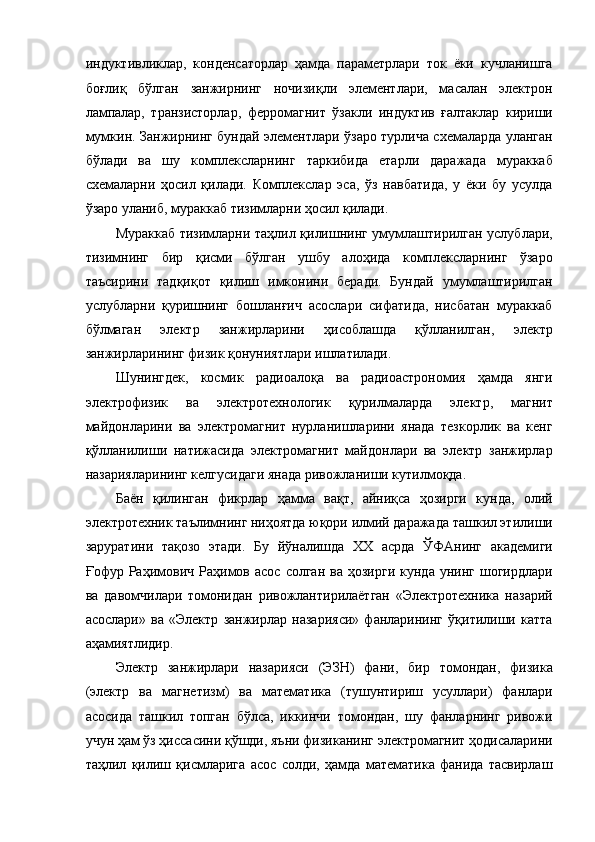 индуктивликлар, конденсаторлар ҳамда параметрлари ток ёки кучланишга боғлиқ бўлган занжирнинг ночизиқли элементлари, масалан электрон лампалар, транзисторлар, ферромагнит ўзакли индуктив ғалтаклар кириши мумкин. Занжирнинг бундай элементлари ўзаро турлича схемаларда уланган бўлади ва шу комплексларнинг таркибида етарли даражада мураккаб схемаларни ҳосил қилади. Комплекслар эса, ўз навбатида, у ёки бу усулда ўзаро уланиб, мураккаб тизимларни ҳосил қилади.

Мураккаб тизимларни таҳлил қилишнинг умумлаштирилган услублари, тизимнинг бир қисми бўлган ушбу алоҳида комплексларнинг ўзаро таъсирини тадқиқот қилиш имконини беради. Бундай умумлаштирилган услубларни қуришнинг бошланғич асослари сифатида, нисбатан мураккаб бўлмаган электр занжирларини ҳисоблашда қўлланилган, электр занжирларининг физик қонуниятлари ишлатилади.

Шунингдек, космик радиоалоқа ва радиоастрономия ҳамда янги электрофизик ва электротехнологик қурилмаларда электр, магнит майдонларини ва электромагнит нурланишларини янада тезкорлик ва кенг қўлланилиши натижасида электромагнит майдонлари ва электр занжирлар назарияларининг келгусидаги янада ривожланиши кутилмоқда.

Баён қилинган фикрлар ҳамма вақт, айниқса ҳозирги кунда, олий электротехник таълимнинг ниҳоятда юқори илмий даражада ташкил этилиши заруратини тақозо этади. Бу йўналишда XX асрда ЎФАнинг академиги Ғофур Раҳимович Раҳимов асос солган ва ҳозирги кунда унинг шогирдлари ва давомчилари томонидан ривожлантирилаётган «Электротехника назарий асослари» ва «Электр занжирлар назарияси» фанларининг ўқитилиши катта аҳамиятлидир.

Электр занжирлари назарияси (ЭЗН) фани, бир томондан, физика (электр ва магнетизм) ва математика (тушунтириш усуллари) фанлари асосида ташкил топган бўлса, иккинчи томондан, шу фанларнинг ривожи учун ҳам ўз ҳиссасини қўшди, яъни физиканинг электромагнит ҳодисаларини таҳлил қилиш қисмларига асос солди, ҳамда математика фанида тасвирлаш